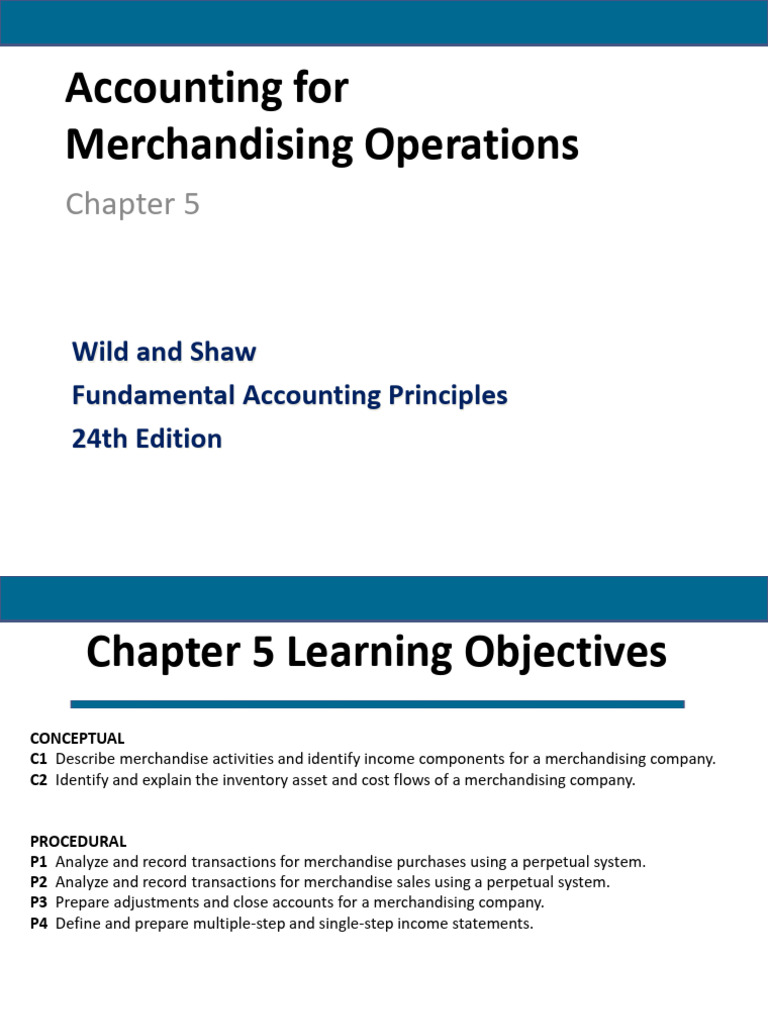 Accounting for Merchandising Operations

Chapter 5

Wild and Shaw
Fundamental Accounting Principles
24th Edition

Chapter 5 Learning Objectives

CONCEPTUAL
C1 Describe merchandise activities and identify income components for a merchandising company.
C2 Identify and explain the inventory asset and cost flows of a merchandising company.

PROCEDURAL
P1 Analyze and record transactions for merchandise purchases using a perpetual system.
P2 Analyze and record transactions for merchandise sales using a perpetual system.
P3 Prepare adjustments and close accounts for a merchandising company.
P4 Define and prepare multiple-step and single-step income statements.